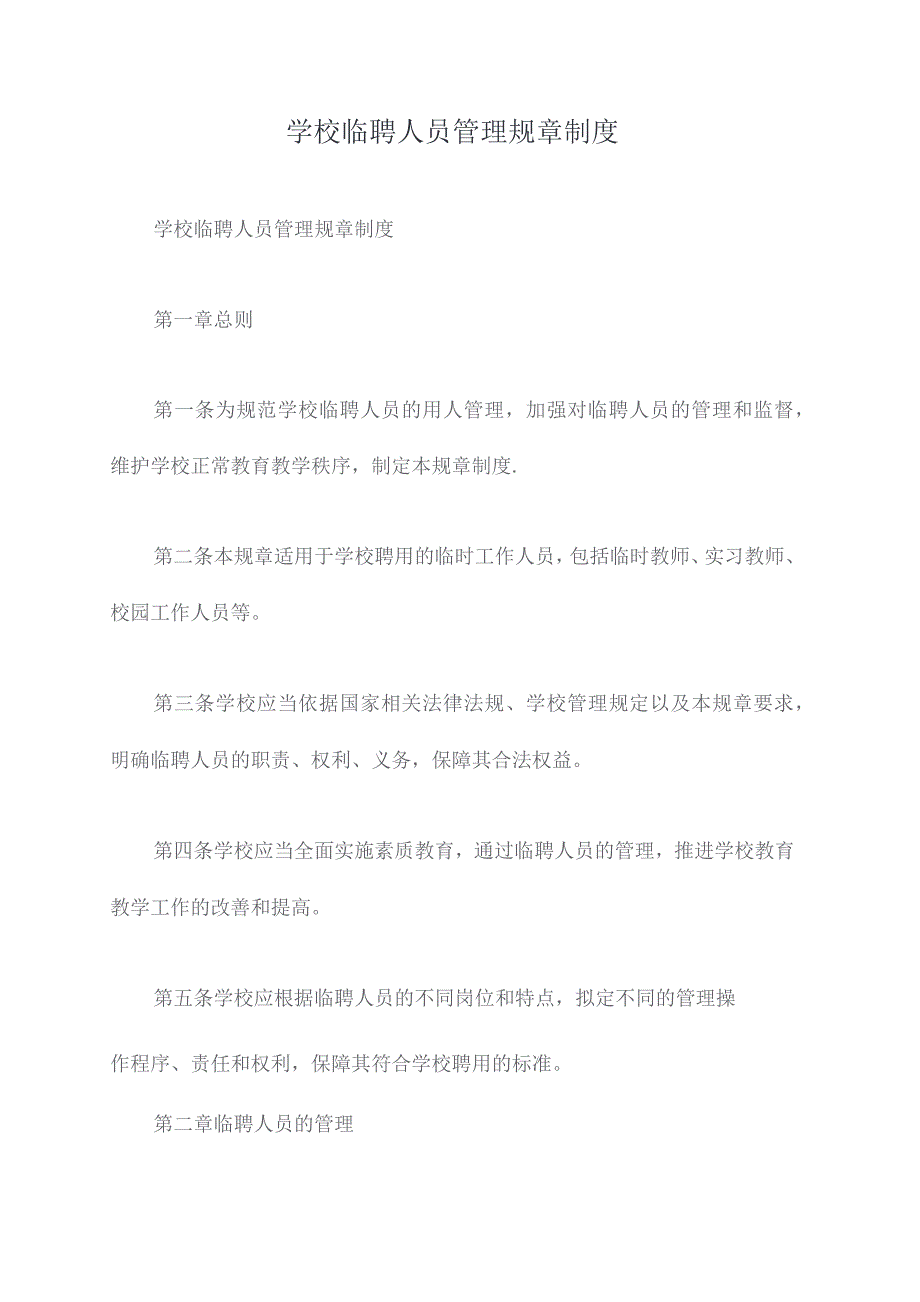 学校临聘人员管理规章制度

学校临聘人员管理规章制度

第一章总则

第一条为规范学校临聘人员的用人管理，加强对临聘人员的管理和监督，维护学校正常教育教学秩序，制定本规章制度.

第二条本规章适用于学校聘用的临时工作人员，包括临时教师、实习教师、校园工作人员等。

第三条学校应当依据国家相关法律法规、学校管理规定以及本规章要求，明确临聘人员的职责、权利、义务，保障其合法权益。

第四条学校应当全面实施素质教育，通过临聘人员的管理，推进学校教育教学工作的改善和提高。

第五条学校应根据临聘人员的不同岗位和特点，拟定不同的管理操作程序、责任和权利，保障其符合学校聘用的标准。

第二章临聘人员的管理